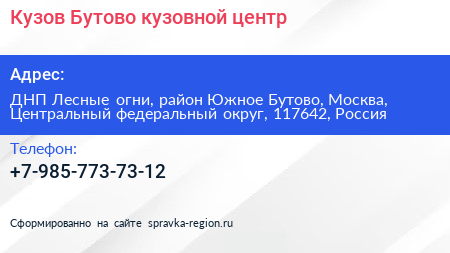 Кузов Бутово кузовной центр

Адрес:

ДНП Лесные огни, район Южное Бутово, Москва, Центральный федеральный округ, 117642, Россия

Телефон:

+7-985-773-73-12

Сформированно на сайте spravka-region.ru